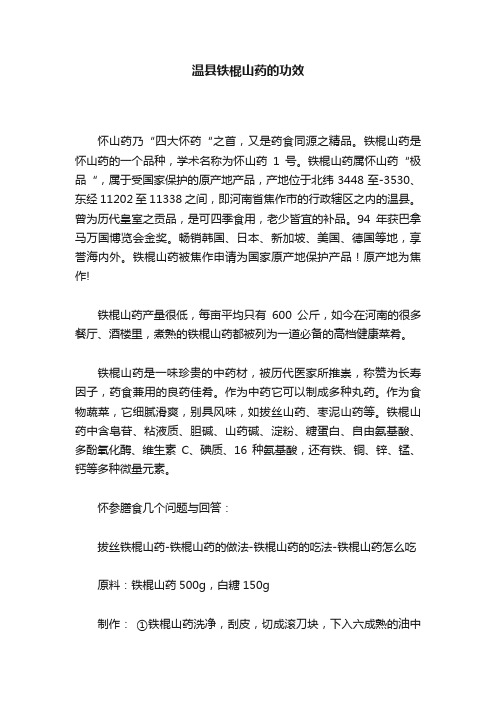 温县铁棍山药的功效

怀山药乃“四大怀药“之首，又是药食同源之精品。铁棍山药是怀山药的一个品种，学术名称为怀山药 1 号。铁棍山药属怀山药“极品“，属于受国家保护的原产地产品，产地位于北纬 3448 至-3530、东经 11202 至 11338 之间，即河南省焦作市的行政辖区之内的温县。曾为历代皇室之贡品，是可四季食用，老少皆宜的补品。94 年获巴拿马万国博览会金奖。畅销韩国、日本、新加坡、美国、德国等地，享誉海内外。铁棍山药被焦作申请为国家原产地保护产品！原产地为焦作!

铁棍山药产量很低，每亩平均只有 600 公斤，如今在河南的很多餐厅、酒楼里，煮熟的铁棍山药都被列为一道必备的高档健康菜肴。

铁棍山药是一味珍贵的中药材，被历代医家所推崇，称赞为长寿因子，药食兼用的良药佳肴。作为中药它可以制成多种丸药。作为食物蔬菜，它细腻滑爽，别具风味，如拔丝山药、枣泥山药等。铁棍山药中含皂苷、粘液质、胆碱、山药碱、淀粉、糖蛋白、自由氨基酸、多酚氧化酶、维生素 C、碘质、16 种氨基酸，还有铁、铜、锌、锰、钙等多种微量元素。

怀参膳食几个问题与回答：

拔丝铁棍山药-铁棍山药的做法-铁棍山药的吃法-铁棍山药怎么吃

原料：铁棍山药 500g，白糖 150g

制作： ①铁棍山药洗净，刮皮，切成滚刀块，下入六成熟的油中